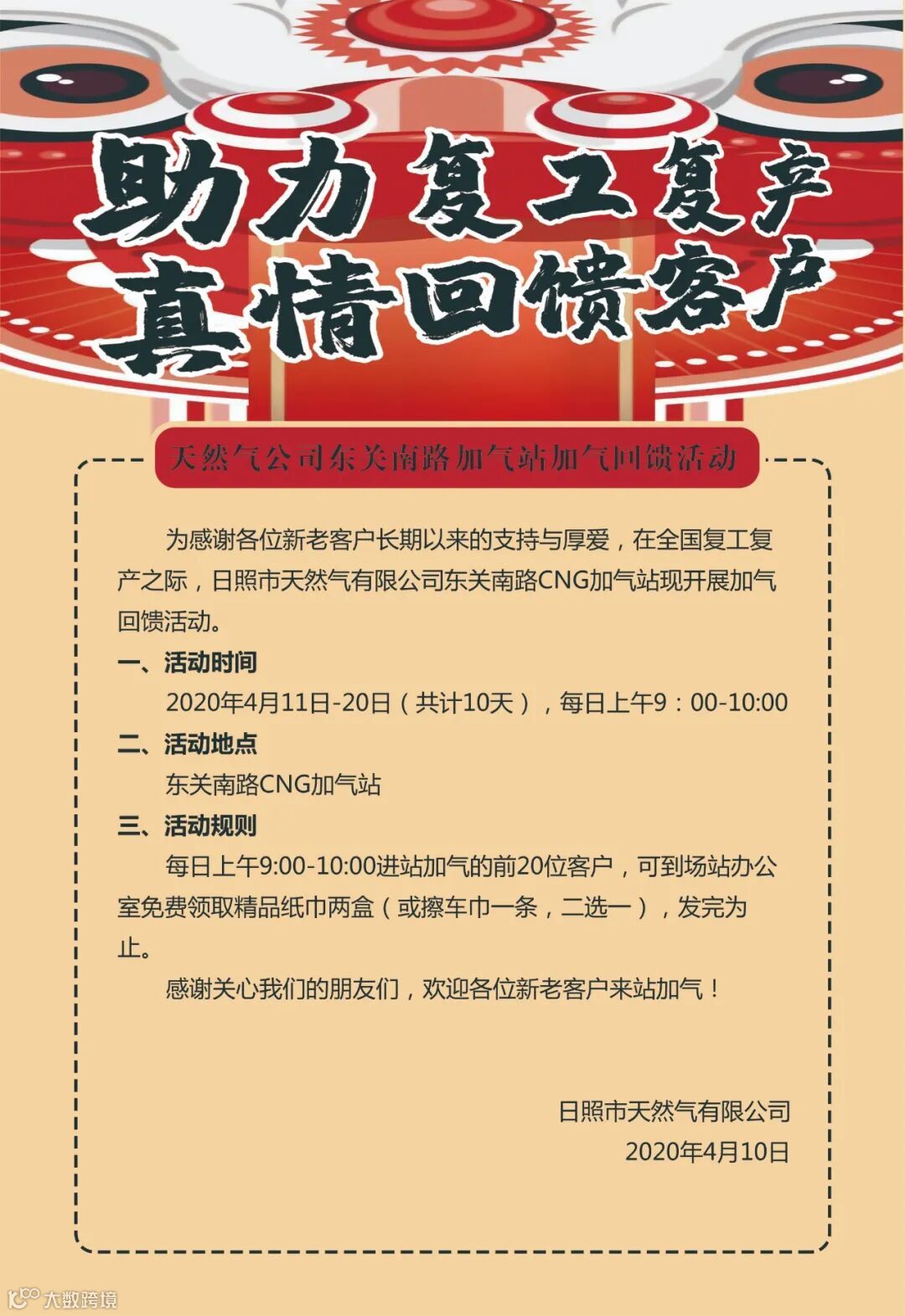 助力复工复产
真情回馈客户

天然气公司东关南路加气站加气回馈活动

为感谢各位新老客户长期以来的支持与厚爱，在全国复工复产之际，日照市天然气有限公司东关南路CNG加气站现开展加气回馈活动。

一、活动时间

2020年4月11日-20日（共计10天），每日上午9：00-10:00

二、活动地点

东关南路CNG加气站

三、活动规则

每日上午9:00-10:00进站加气的前20位客户，可到场站办公室免费领取精品纸巾两盒（或擦车巾一条，二选一），发完为止。

感谢关心我们的朋友们，欢迎各位新老客户来站加气！

日照市天然气有限公司
2020年4月10日

大数跨境